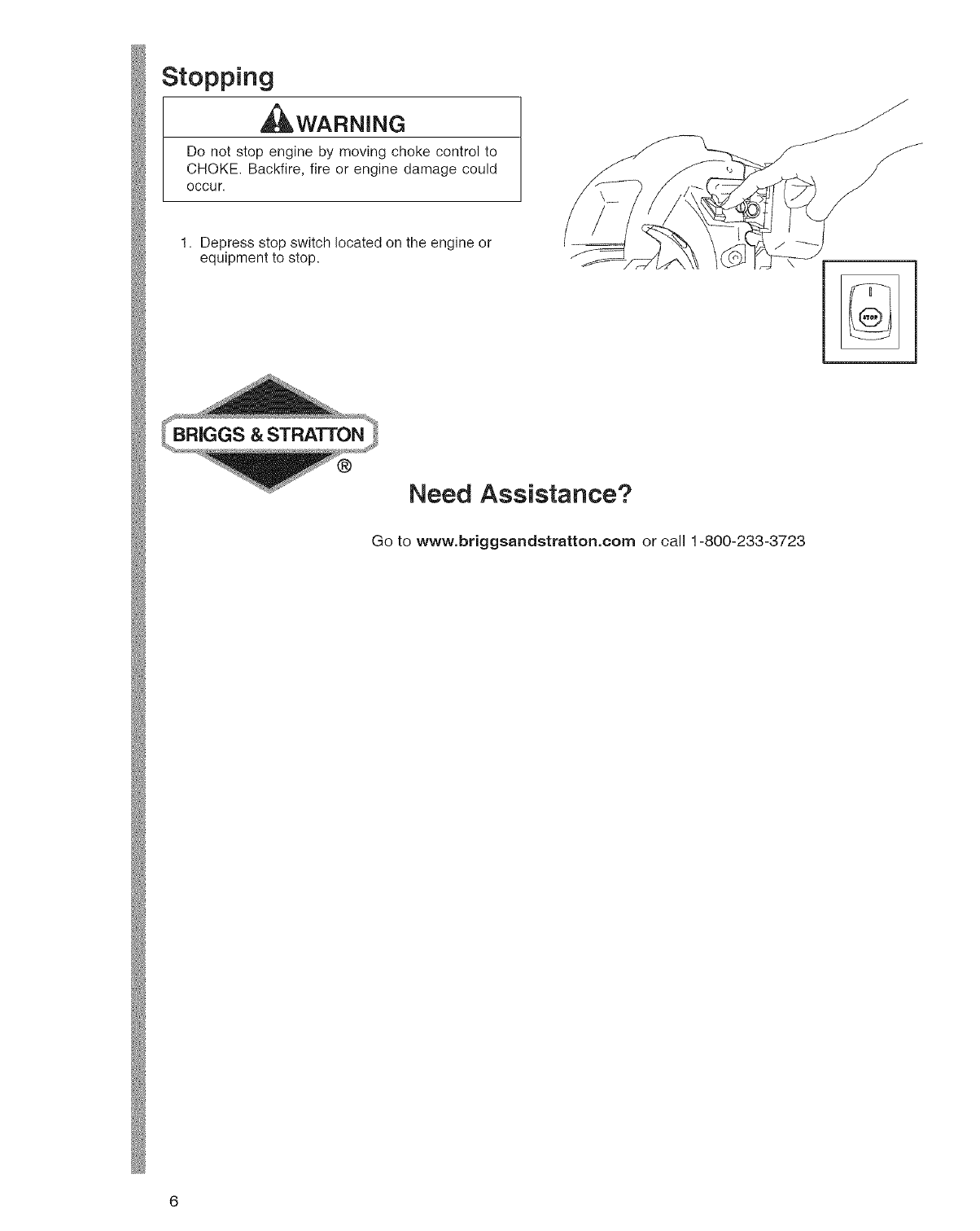 Stopping

WARNING

Do not stop engine by moving choke control to CHOKE. Backfire, fire or engine damage could occur.

1. Depress stop switch located on the engine or equipment to stop.

STOP

BRIGGS & STRATTON ®

Need Assistance?

Go to www.briggsandstratton.com or call 1-800-233-3723

6